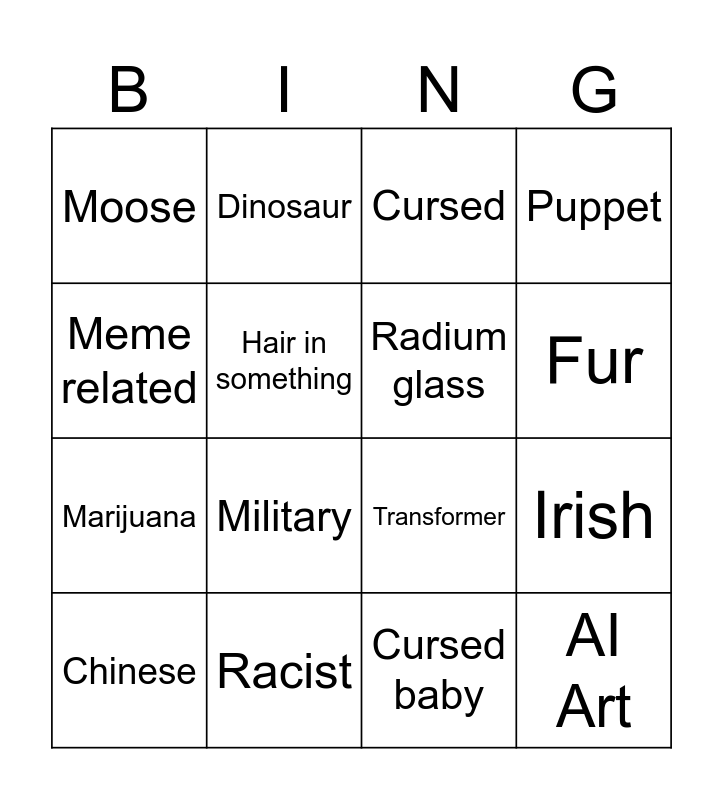 | B | I | N | G |
|---|---|---|---|
| Moose | Dinosaur | Cursed | Puppet |
| Meme related | Hair in something | Radium glass | Fur |
| Marijuana | Military | Transformer | Irish |
| Chinese | Racist | Cursed baby | AI Art |